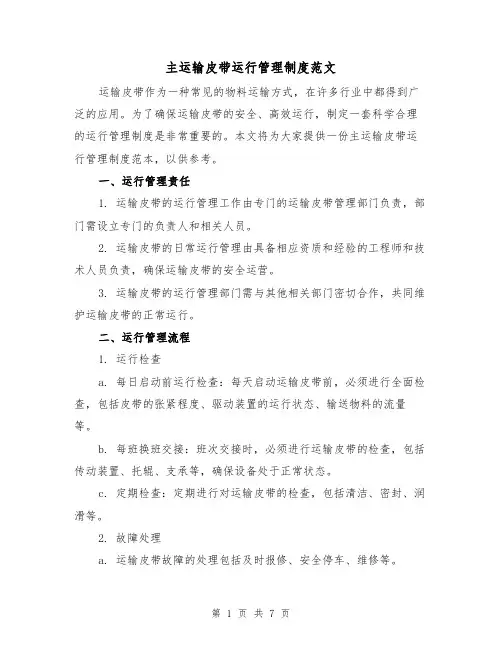 主运输皮带运行管理制度范文

运输皮带作为一种常见的物料运输方式，在许多行业中都得到广泛的应用。为了确保运输皮带的安全、高效运行，制定一套科学合理的运行管理制度是非常重要的。本文将为大家提供一份主运输皮带运行管理制度范本，以供参考。

一、运行管理责任

1. 运输皮带的运行管理工作由专门的运输皮带管理部门负责，部门需设立专门的负责人和相关人员。

2. 运输皮带的日常运行管理由具备相应资质和经验的工程师和技术人员负责，确保运输皮带的安全运营。

3. 运输皮带的运行管理部门需与其他相关部门密切合作，共同维护运输皮带的正常运行。

二、运行管理流程

1. 运行检查

a. 每日启动前运行检查：每天启动运输皮带前，必须进行全面检查，包括皮带的张紧程度、驱动装置的运行状态、输送物料的流量等。

b. 每班换班交接：班次交接时，必须进行运输皮带的检查，包括传动装置、托辊、支承等，确保设备处于正常状态。

c. 定期检查：定期进行对运输皮带的检查，包括清洁、密封、润滑等。

2. 故障处理

a. 运输皮带故障的处理包括及时报修、安全停车、维修等。

第 1 页 共 7 页